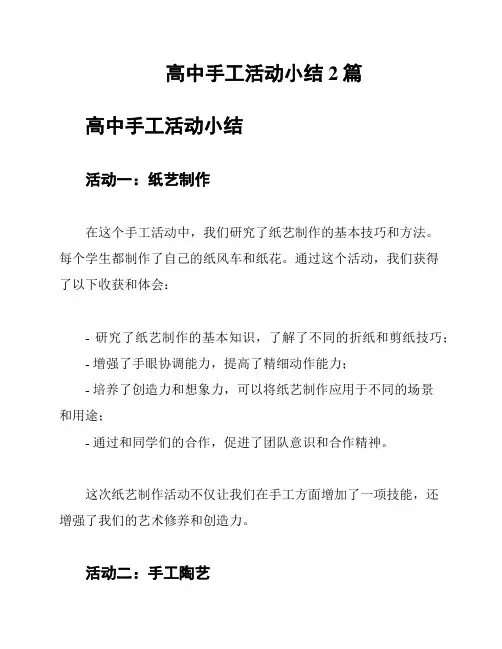 高中手工活动小结 2 篇

高中手工活动小结

活动一：纸艺制作

在这个手工活动中，我们研究了纸艺制作的基本技巧和方法。每个学生都制作了自己的纸风车和纸花。通过这个活动，我们获得了以下收获和体会：

- 研究了纸艺制作的基本知识，了解了不同的折纸和剪纸技巧；
- 增强了手眼协调能力，提高了精细动作能力；
- 培养了创造力和想象力，可以将纸艺制作应用于不同的场景和用途；
- 通过和同学们的合作，促进了团队意识和合作精神。

这次纸艺制作活动不仅让我们在手工方面增加了一项技能，还增强了我们的艺术修养和创造力。

活动二：手工陶艺